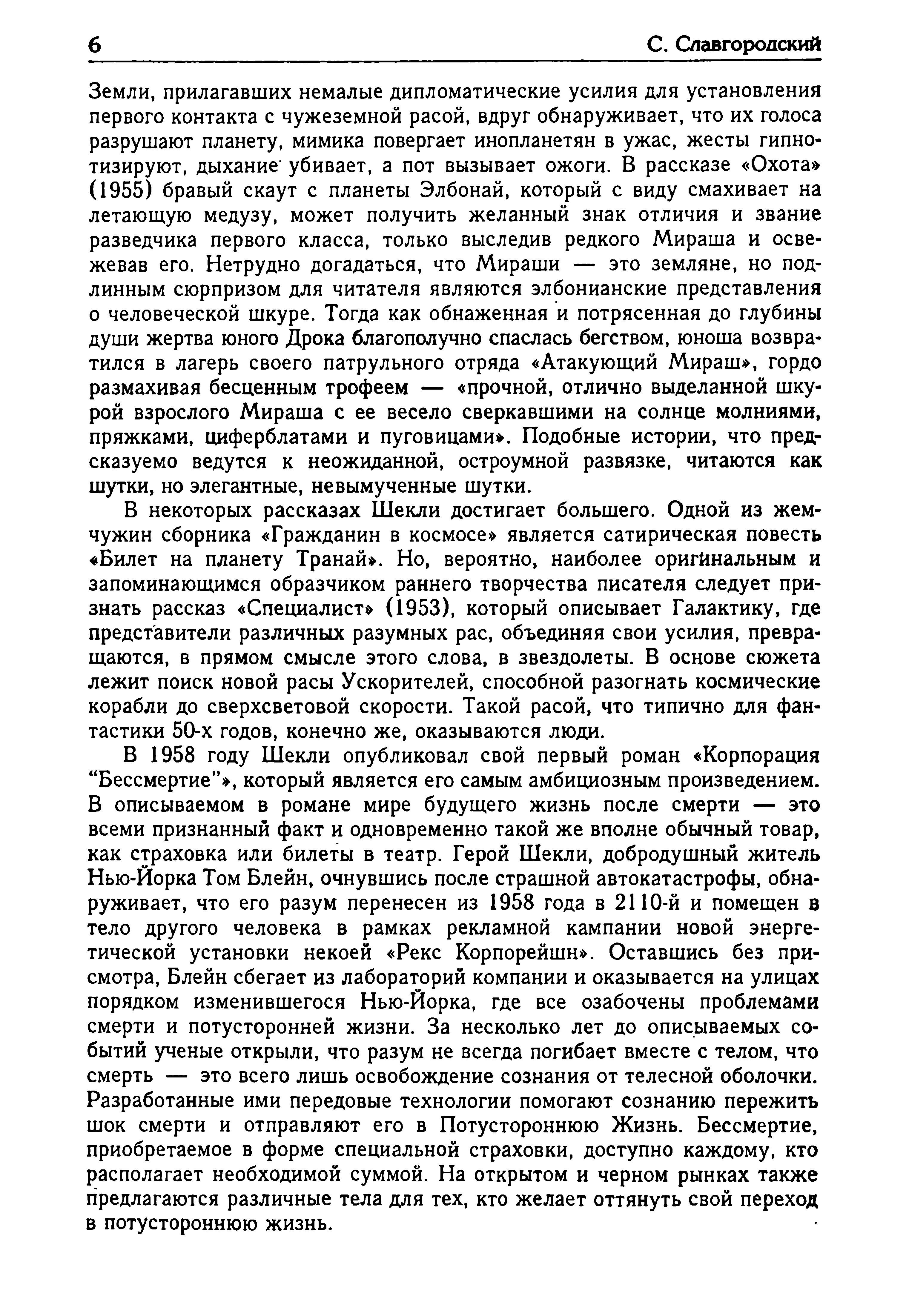 6 С. Славгородский

Земли, прилагавших немалые дипломатические усилия для установления первого контакта с чужеземной расой, вдруг обнаруживает, что их голоса разрушают планету, мимика повергает инопланетян в ужас, жесты гипнотизируют, дыхание убивает, а пот вызывает ожоги. В рассказе «Охота» (1955) бравый скаут с планеты Элбонай, который с виду смахивает на летающую медузу, может получить желанный знак отличия и звание разведчика первого класса, только выследив редкого Мираша и освежевав его. Нетрудно догадаться, что Мираши — это земляне, но подлинным сюрпризом для читателя являются элбонианские представления о человеческой шкуре. Тогда как обнаженная и потрясенная до глубины души жертва юного Дрока благополучно спаслась бегством, юноша возвратился в лагерь своего патрульного отряда «Атакующий Мираш», гордо размахивая бесценным трофеем — «прочной, отлично выделанной шкурой взрослого Мираша с ее весело сверкавшими на солнце молниями, пряжками, циферблатами и пуговицами». Подобные истории, что предсказуемо ведутся к неожиданной, остроумной развязке, читаются как шутки, но элегантные, невымученные шутки.

В некоторых рассказах Шекли достигает большего. Одной из жемчужин сборника «Гражданин в космосе» является сатирическая повесть «Билет на планету Транай». Но, вероятно, наиболее оригинальным и запоминающимся образчиком раннего творчества писателя следует признать рассказ «Специалист» (1953), который описывает Галактику, где представители различных разумных рас, объединяя свои усилия, превращаются, в прямом смысле этого слова, в звездолеты. В основе сюжета лежит поиск новой расы Ускорителей, способной разогнать космические корабли до сверхсветовой скорости. Такой расой, что типично для фантастики 50-х годов, конечно же, оказываются люди.

В 1958 году Шекли опубликовал свой первый роман «Корпорация “Бессмертие”», который является его самым амбициозным произведением. В описываемом в романе мире будущего жизнь после смерти — это всеми признанный факт и одновременно такой же вполне обычный товар, как страховка или билеты в театр. Герой Шекли, добродушный житель Нью-Йорка Том Блейн, очнувшись после страшной автокатастрофы, обнаруживает, что его разум перенесен из 1958 года в 2110-й и помещен в тело другого человека в рамках рекламной кампании новой энергетической установки некоей «Рекс Корпорейшн». Оставшись без присмотра, Блейн сбегает из лабораторий компании и оказывается на улицах порядком изменившегося Нью-Йорка, где все озабочены проблемами смерти и потусторонней жизни. За несколько лет до описываемых событий ученые открыли, что разум не всегда погибает вместе с телом, что смерть — это всего лишь освобождение сознания от телесной оболочки. Разработанные ими передовые технологии помогают сознанию пережить шок смерти и отправляют его в Потустороннюю Жизнь. Бессмертие, приобретаемое в форме специальной страховки, доступно каждому, кто располагает необходимой суммой. На открытом и черном рынках также предлагаются различные тела для тех, кто желает оттянуть свой переход в потустороннюю жизнь.